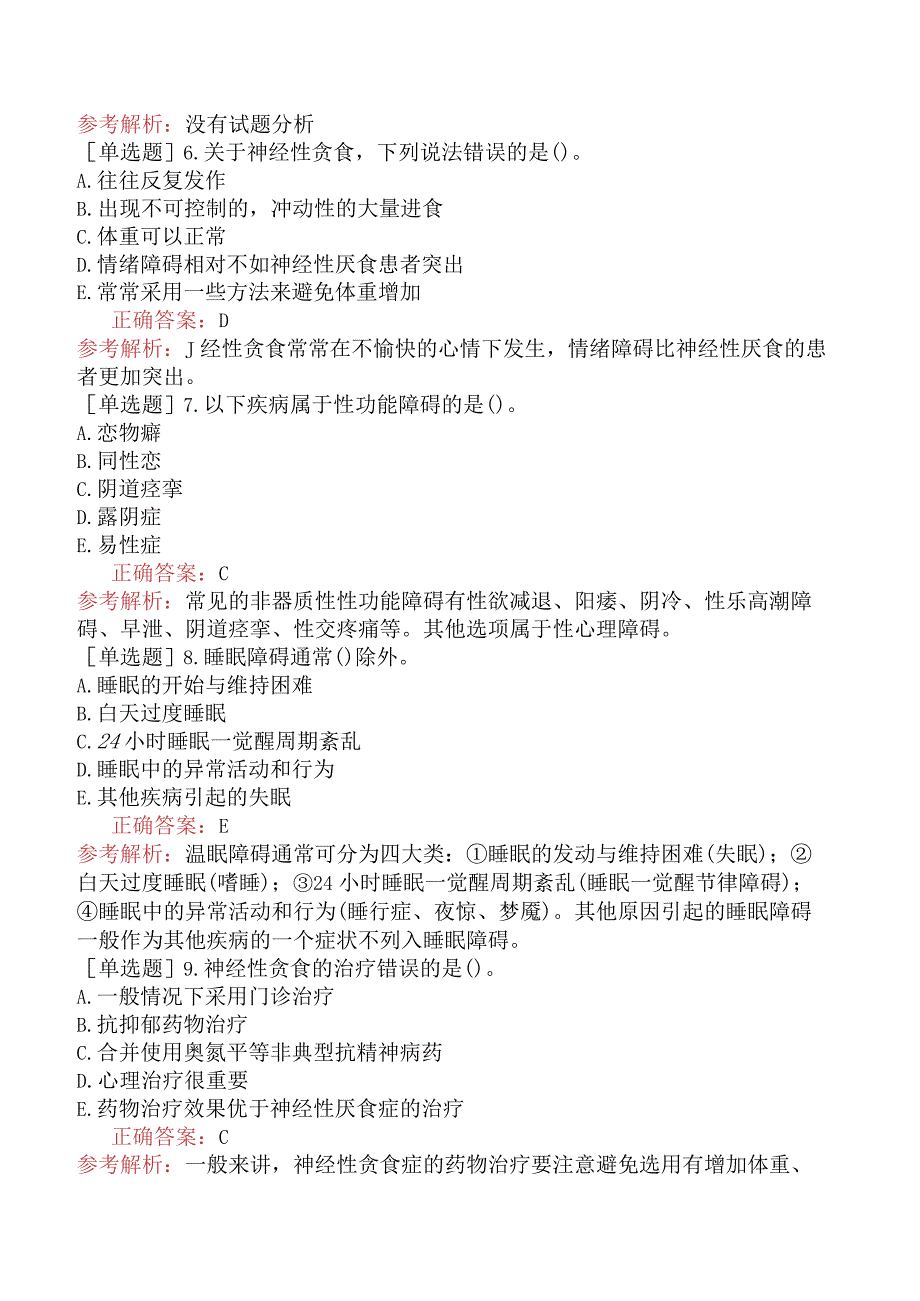 参考解析：没有试题分析
［单选题］6.关于神经性贪食，下列说法错误的是()。
A.往往反复发作
B.出现不可控制的，冲动性的大量进食
C.体重可以正常
D.情绪障碍相对不如神经性厌食患者突出
E.常常采用一些方法来避免体重增加
正确答案：D
参考解析：J经性贪食常常在不愉快的心情下发生，情绪障碍比神经性厌食的患者更加突出。
［单选题］7.以下疾病属于性功能障碍的是()。
A.恋物癖
B.同性恋
C.阴道痉挛
D.露阴症
E.易性症
正确答案：C
参考解析：常见的非器质性性功能障碍有性欲减退、阳痿、阴冷、性乐高潮障碍、早泄、阴道痉挛、性交疼痛等。其他选项属于性心理障碍。
［单选题］8.睡眠障碍通常()除外。
A.睡眠的开始与维持困难
B.白天过度睡眠
C.24小时睡眠一觉醒周期紊乱
D.睡眠中的异常活动和行为
E.其他疾病引起的失眠
正确答案：E
参考解析：温眠障碍通常可分为四大类：①睡眠的发动与维持困难(失眠)；②白天过度睡眠(嗜睡)；③24小时睡眠一觉醒周期紊乱(睡眠一觉醒节律障碍)；④睡眠中的异常活动和行为(睡行症、夜惊、梦魇)。其他原因引起的睡眠障碍一般作为其他疾病的一个症状不列入睡眠障碍。
［单选题］9.神经性贪食的治疗错误的是()。
A.一般情况下采用门诊治疗
B.抗抑郁药物治疗
C.合并使用奥氮平等非典型抗精神病药
D.心理治疗很重要
E.药物治疗效果优于神经性厌食症的治疗
正确答案：C
参考解析：一般来讲，神经性贪食症的药物治疗要注意避免选用有增加体重、